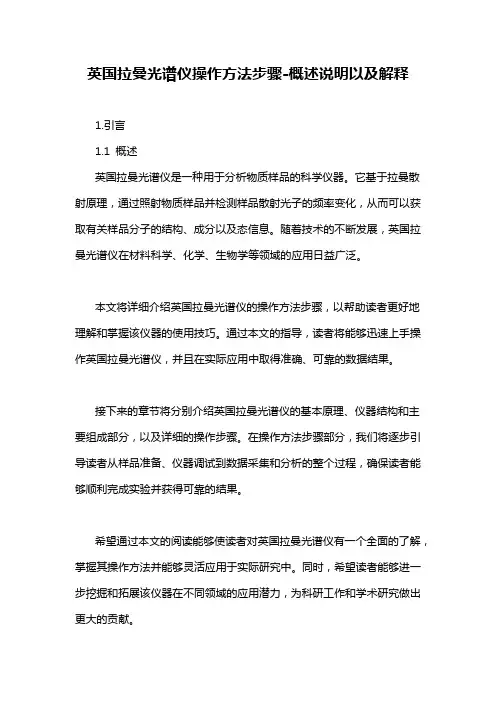 英国拉曼光谱仪操作方法步骤-概述说明以及解释

1.引言

1.1 概述

英国拉曼光谱仪是一种用于分析物质样品的科学仪器。它基于拉曼散射原理，通过照射物质样品并检测样品散射光子的频率变化，从而可以获取有关样品分子的结构、成分以及态信息。随着技术的不断发展，英国拉曼光谱仪在材料科学、化学、生物学等领域的应用日益广泛。

本文将详细介绍英国拉曼光谱仪的操作方法步骤，以帮助读者更好地理解和掌握该仪器的使用技巧。通过本文的指导，读者将能够迅速上手操作英国拉曼光谱仪，并且在实际应用中取得准确、可靠的数据结果。

接下来的章节将分别介绍英国拉曼光谱仪的基本原理、仪器结构和主要组成部分，以及详细的操作步骤。在操作方法步骤部分，我们将逐步引导读者从样品准备、仪器调试到数据采集和分析的整个过程，确保读者能够顺利完成实验并获得可靠的结果。

希望通过本文的阅读能够使读者对英国拉曼光谱仪有一个全面的了解，掌握其操作方法并能够灵活应用于实际研究中。同时，希望读者能够进一步挖掘和拓展该仪器在不同领域的应用潜力，为科研工作和学术研究做出更大的贡献。